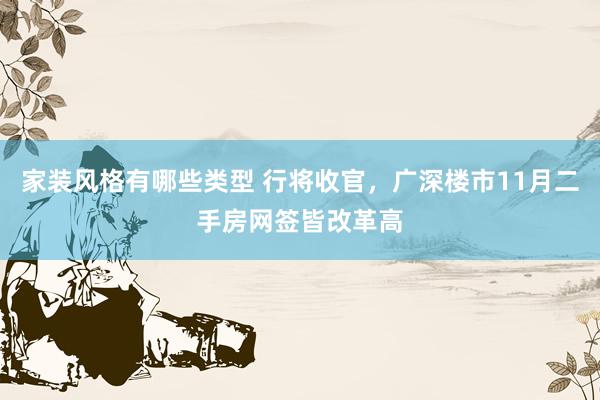 家装风格有哪些类型 行将收官，广深楼市11月二手房网签皆改革高